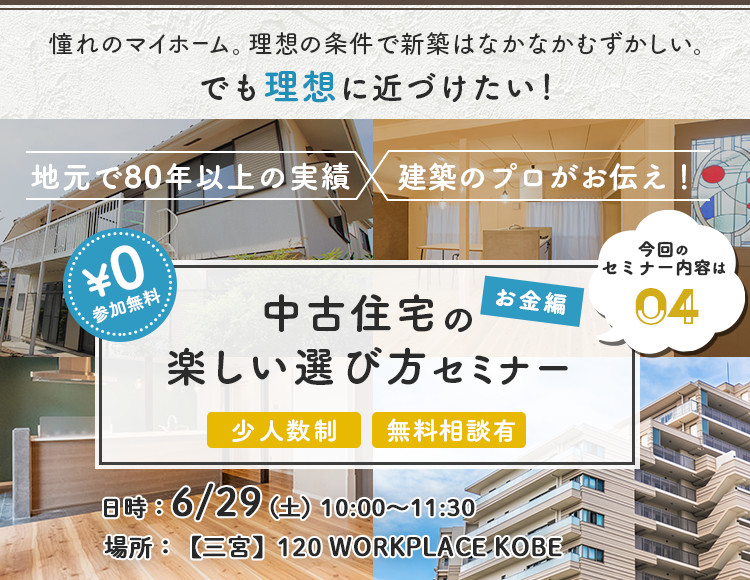 憧れのマイホーム。理想の条件で新築はなかなかむずかしい。
でも理想に近づけたい！

地元で80年以上の実績
建築のプロがお伝え！

¥0
参加無料

今回の
セミナー内容は
04

お金編
中古住宅の
楽しい選び方セミナー

少人数制
無料相談有

日時：6/29（土）10:00〜11:30
場所：【三宮】120 WORKPLACE KOBE